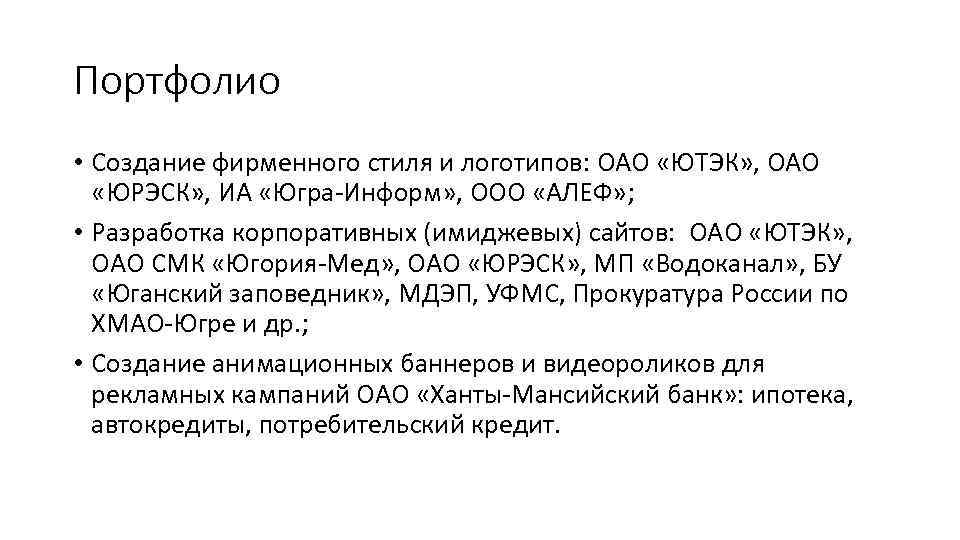 Портфолио

• Создание фирменного стиля и логотипов: ОАО «ЮТЭК», ОАО «ЮРЭСК», ИА «Югра-Информ», ООО «АЛЕФ»;

• Разработка корпоративных (имиджевых) сайтов: ОАО «ЮТЭК», ОАО СМК «Югория-Мед», ОАО «ЮРЭСК», МП «Водоканал», БУ «Юганский заповедник», МДЭП, УФМС, Прокуратура России по ХМАО-Югре и др.;

• Создание анимационных баннеров и видеороликов для рекламных кампаний ОАО «Ханты-Мансийский банк»: ипотека, автокредиты, потребительский кредит.